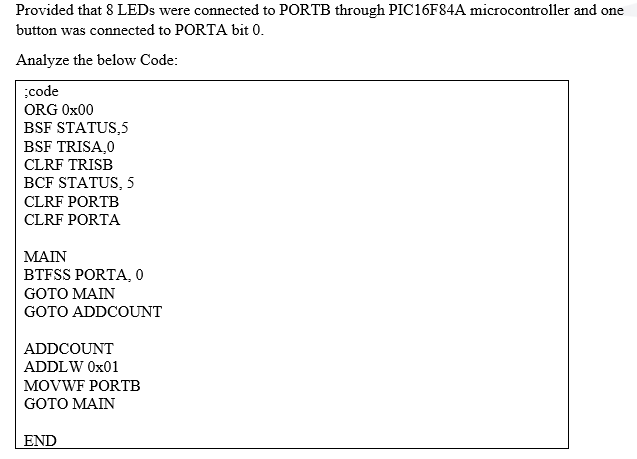 Provided that 8 LEDs were connected to PORTB through PIC16F84A microcontroller and one button was connected to PORTA bit 0.

Analyze the below Code:

;code
ORG 0x00
BSF STATUS,5
BSF TRISA,0
CLRF TRISB
BCF STATUS, 5
CLRF PORTB
CLRF PORTA

MAIN
BTFSS PORTA, 0
GOTO MAIN
GOTO ADDCOUNT

ADDCOUNT
ADDLW 0x01
MOVWF PORTB
GOTO MAIN

END